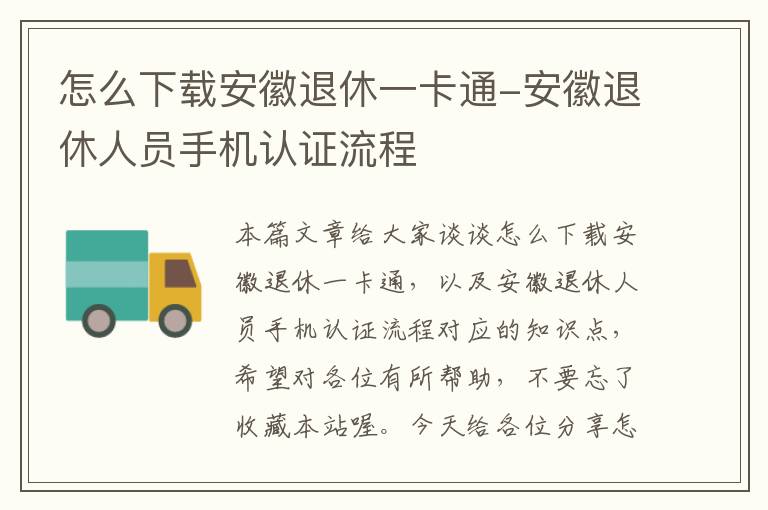 怎么下载安徽退休一卡通–安徽退休人员手机认证流程

本篇文章给大家谈谈怎么下载安徽退休一卡通，以及安徽退休人员手机认证流程对应的知识点，希望对各位有所帮助，不要忘了收藏本站喔。今天给各位分享怎